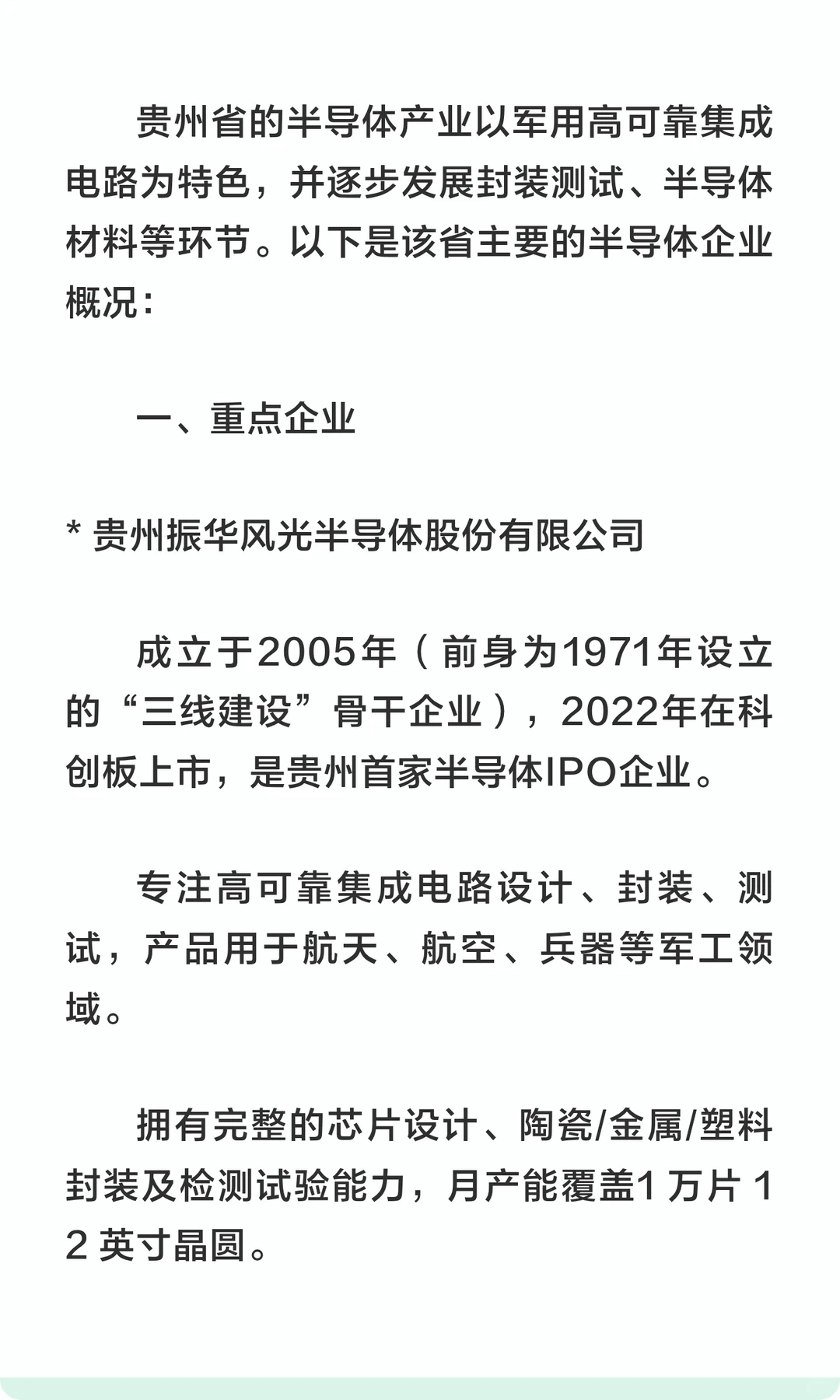 贵州省的半导体产业以军用高可靠集成电路为特色，并逐步发展封装测试、半导体材料等环节。以下是该省主要的半导体企业概况：

一、重点企业

* 贵州振华风光半导体股份有限公司

成立于2005年（前身为1971年设立的“三线建设”骨干企业），2022年在科创板上市，是贵州首家半导体IPO企业。

专注高可靠集成电路设计、封装、测试，产品用于航天、航空、兵器等军工领域。

拥有完整的芯片设计、陶瓷/金属/塑料封装及检测试验能力，月产能覆盖1万片12英寸晶圆。